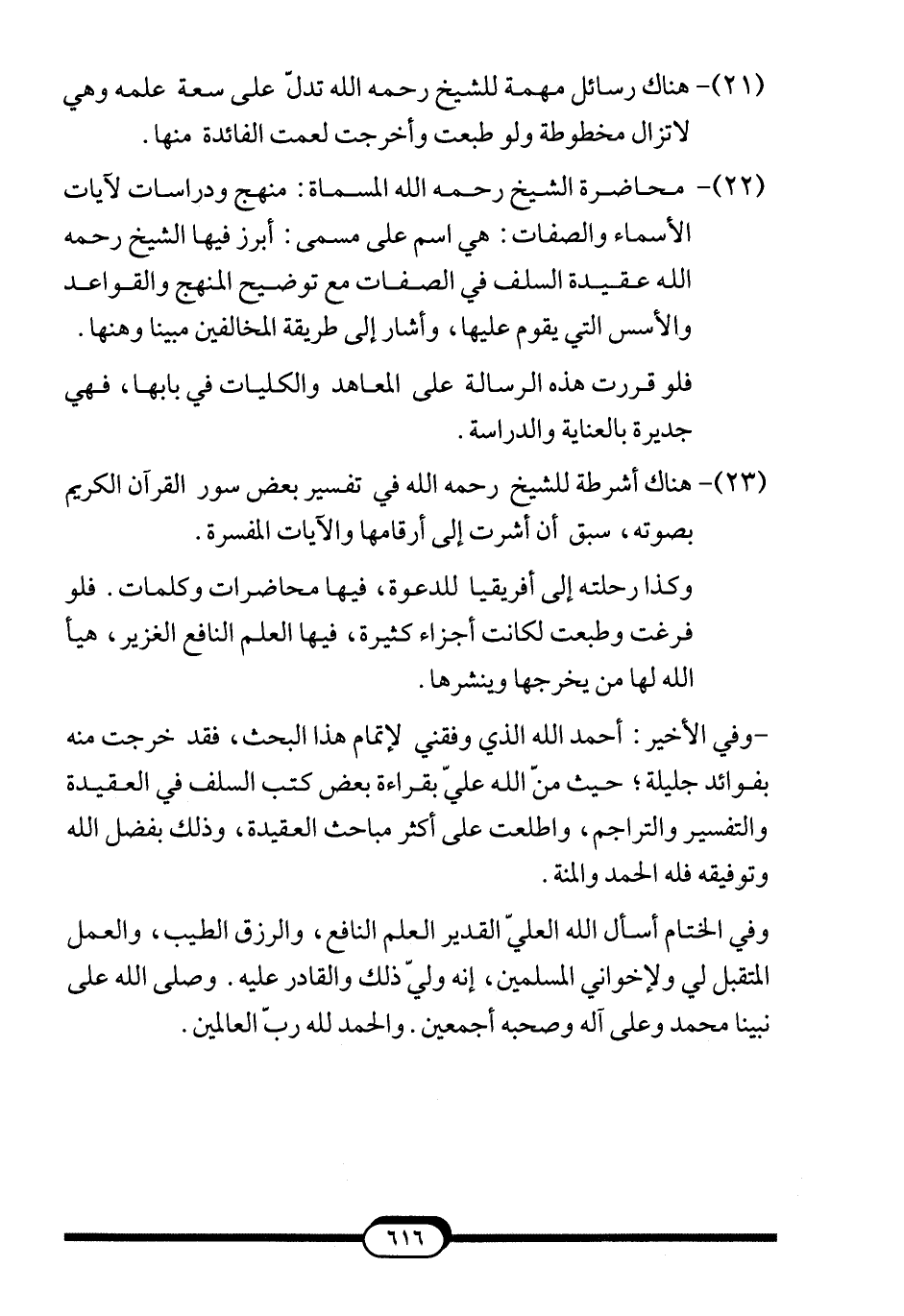 (٢١)- هناك رسائل مهمة للشيخ رحمه الله تدلّ على سعة علمه وهي لاتزال مخطوطة ولو طبعت وأخرجت لعمت الفائدة منها.

(٢٢)- محاضرة الشيخ رحمه الله المسماة: منهج ودراسات لآيات الأسماء والصفات: هي اسم على مسمى: أبرز فيها الشيخ رحمه الله عقيدة السلف في الصفات مع توضيح المنهج والقواعد والأسس التي يقوم عليها، وأشار إلى طريقة المخالفين مبينا وهنها.

فلو قررت هذه الرسالة على المعاهد والكليات في بابها، فهي جديرة بالعناية والدراسة.

(٢٣)- هناك أشرطة للشيخ رحمه الله في تفسير بعض سور القرآن الكريم بصوته، سبق أن أشرت إلى أرقامها والآيات المفسرة.

وكذا رحلته إلى أفريقيا للدعوة، فيها محاضرات وكلمات. فلو فرغت وطبعت لكانت أجزاء كثيرة، فيها العلم النافع الغزير، هيأ الله لها من يخرجها وينشرها.

-وفي الأخير: أحمد الله الذي وفقني لإتمام هذا البحث، فقد خرجت منه بفوائد جليلة؛ حيث منّ الله عليّ بقراءة بعض كتب السلف في العقيدة والتفسير والتراجم، واطلعت على أكثر مباحث العقيدة، وذلك بفضل الله وتوفيقه فله الحمد والمنة.

وفي الختام أسأل الله العليّ القدير العلم النافع، والرزق الطيب، والعمل المتقبل لي ولإخواني المسلمين، إنه وليّ ذلك والقادر عليه. وصلى الله على نبينا محمد وعلى آله وصحبه أجمعين. والحمد لله ربّ العالمين.

٦١٦